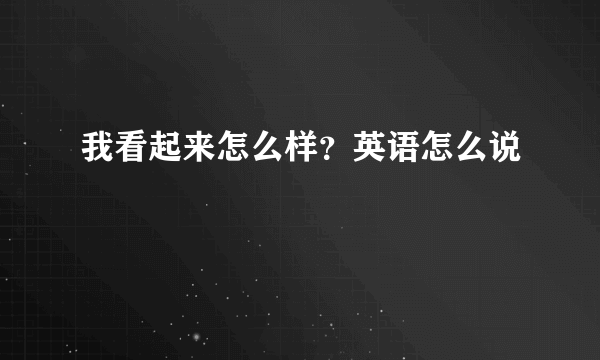 我看起来怎么样？英语怎么说